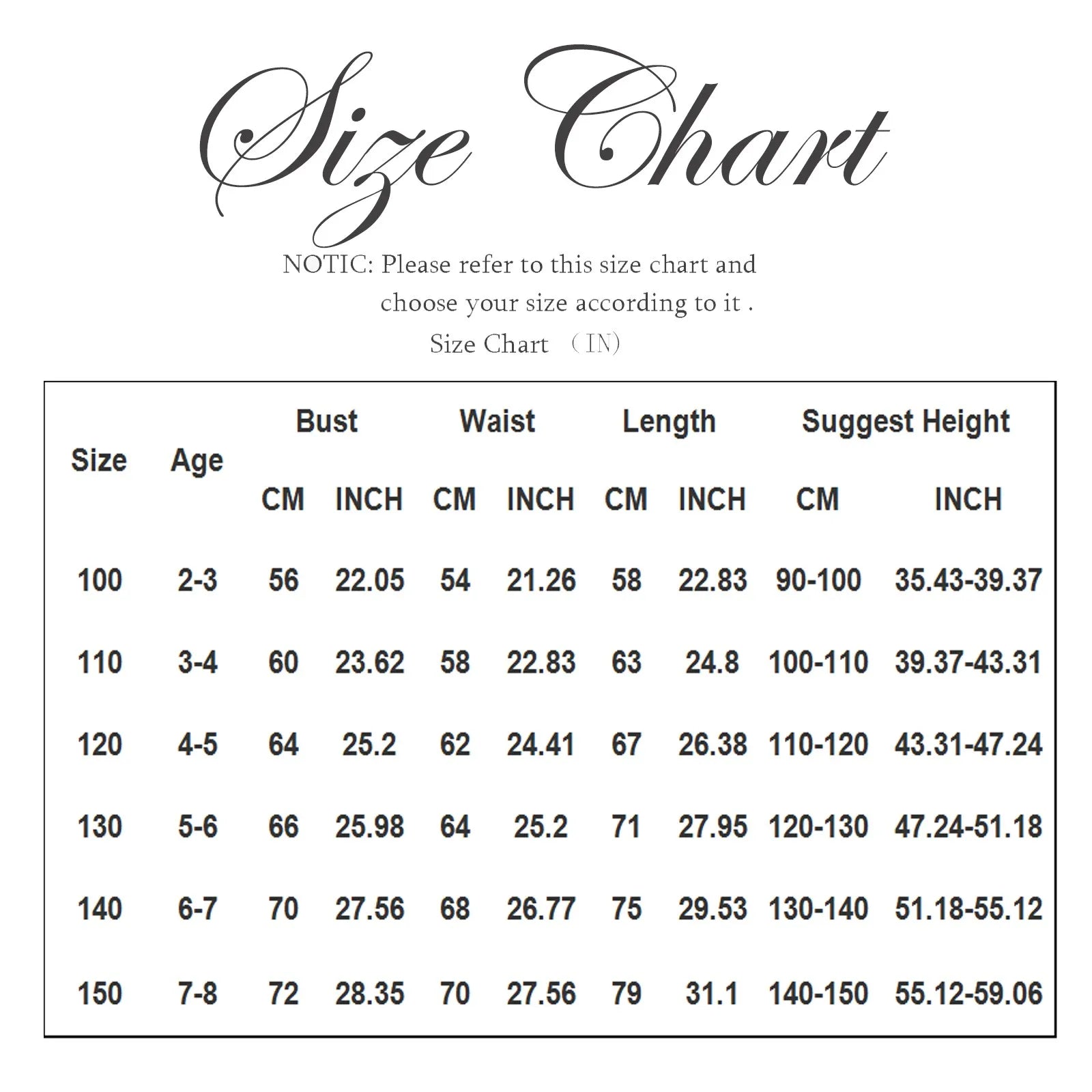 Size Chart

NOTIC: Please refer to this size chart and choose your size according to it .

Size Chart （IN）

| Size | Age | Bust CM | Bust INCH | Waist CM | Waist INCH | Length CM | Length INCH | Suggest Height CM | Suggest Height INCH |
|---|---|---|---|---|---|---|---|---|---|
| 100 | 2-3 | 56 | 22.05 | 54 | 21.26 | 58 | 22.83 | 90-100 | 35.43-39.37 |
| 110 | 3-4 | 60 | 23.62 | 58 | 22.83 | 63 | 24.8 | 100-110 | 39.37-43.31 |
| 120 | 4-5 | 64 | 25.2 | 62 | 24.41 | 67 | 26.38 | 110-120 | 43.31-47.24 |
| 130 | 5-6 | 66 | 25.98 | 64 | 25.2 | 71 | 27.95 | 120-130 | 47.24-51.18 |
| 140 | 6-7 | 70 | 27.56 | 68 | 26.77 | 75 | 29.53 | 130-140 | 51.18-55.12 |
| 150 | 7-8 | 72 | 28.35 | 70 | 27.56 | 79 | 31.1 | 140-150 | 55.12-59.06 |